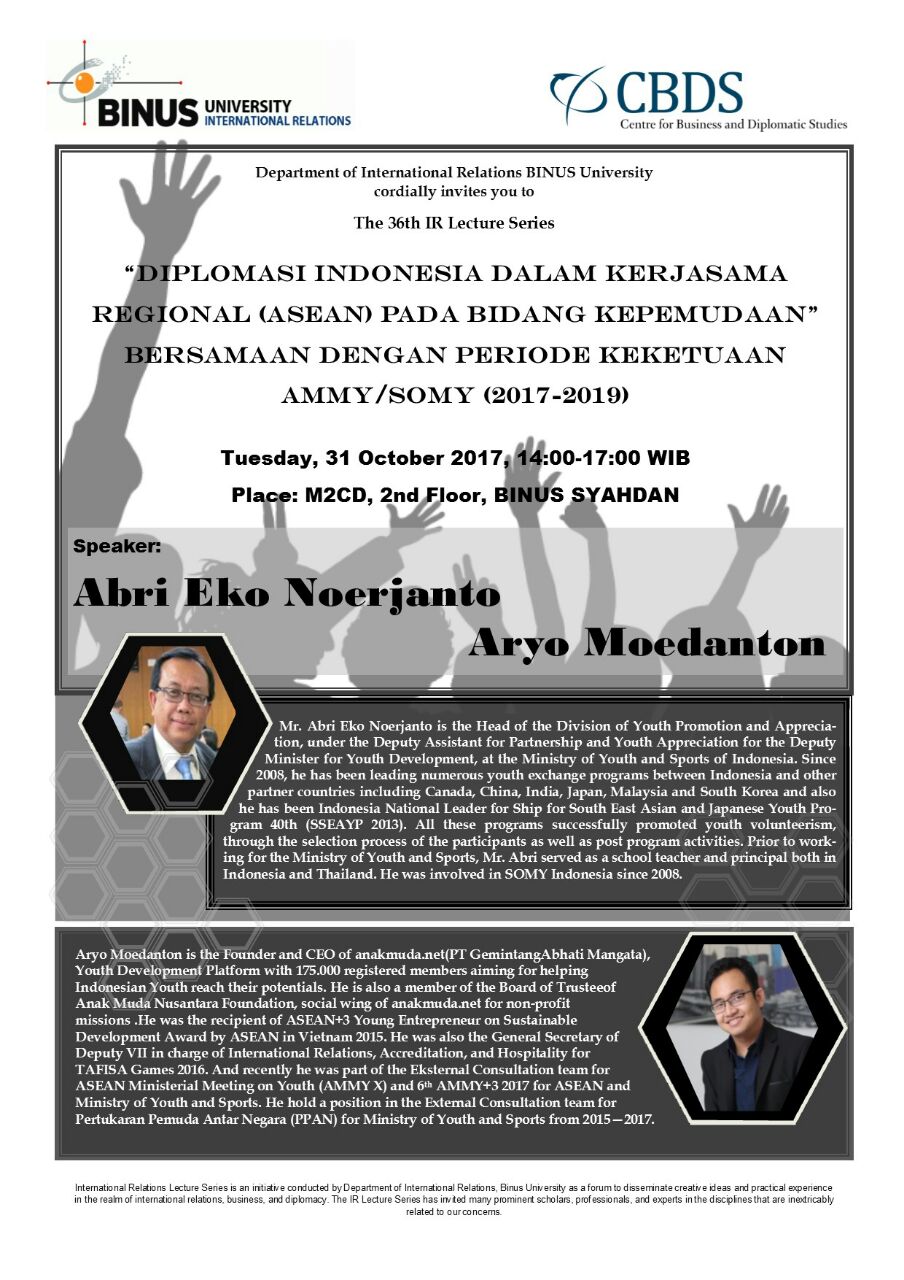 BINUS UNIVERSITY
INTERNATIONAL RELATIONS

CBDS
Centre for Business and Diplomatic Studies

Department of International Relations BINUS University cordially invites you to

The 36th IR Lecture Series

"DIPLOMASI INDONESIA DALAM KERJASAMA REGIONAL (ASEAN) PADA BIDANG KEPEMUDAAN" BERSAMAAN DENGAN PERIODE KEKETUAAN AMMY/SOMY (2017-2019)

Tuesday, 31 October 2017, 14:00-17:00 WIB

Place: M2CD, 2nd Floor, BINUS SYAHDAN

Speaker:

Abri Eko Noerjanto

Aryo Moedanton

Mr. Abri Eko Noerjanto is the Head of the Division of Youth Promotion and Appreciation, under the Deputy Assistant for Partnership and Youth Appreciation for the Deputy Minister for Youth Development, at the Ministry of Youth and Sports of Indonesia. Since 2008, he has been leading numerous youth exchange programs between Indonesia and other partner countries including Canada, China, India, Japan, Malaysia and South Korea and also he has been Indonesia National Leader for Ship for South East Asian and Japanese Youth Program 40th (SSEAYP 2013). All these programs successfully promoted youth volunteerism, through the selection process of the participants as well as post program activities. Prior to working for the Ministry of Youth and Sports, Mr. Abri served as a school teacher and principal both in Indonesia and Thailand. He was involved in SOMY Indonesia since 2008.

Aryo Moedanton is the Founder and CEO of anakmuda.net(PT GemintangAbhati Mangata), Youth Development Platform with 175.000 registered members aiming for helping Indonesian Youth reach their potentials. He is also a member of the Board of Trusteeof Anak Muda Nusantara Foundation, social wing of anakmuda.net for non-profit missions .He was the recipient of ASEAN+3 Young Entrepreneur on Sustainable Development Award by ASEAN in Vietnam 2015. He was also the General Secretary of Deputy VII in charge of International Relations, Accreditation, and Hospitality for TAFISA Games 2016. And recently he was part of the Eksternal Consultation team for ASEAN Ministerial Meeting on Youth (AMMY X) and 6th AMMY+3 2017 for ASEAN and Ministry of Youth and Sports. He hold a position in the External Consultation team for Pertukaran Pemuda Antar Negara (PPAN) for Ministry of Youth and Sports from 2015—2017.

International Relations Lecture Series is an initiative conducted by Department of International Relations, Binus University as a forum to disseminate creative ideas and practical experience in the realm of international relations, business, and diplomacy. The IR Lecture Series has invited many prominent scholars, professionals, and experts in the disciplines that are inextricably related to our concerns.